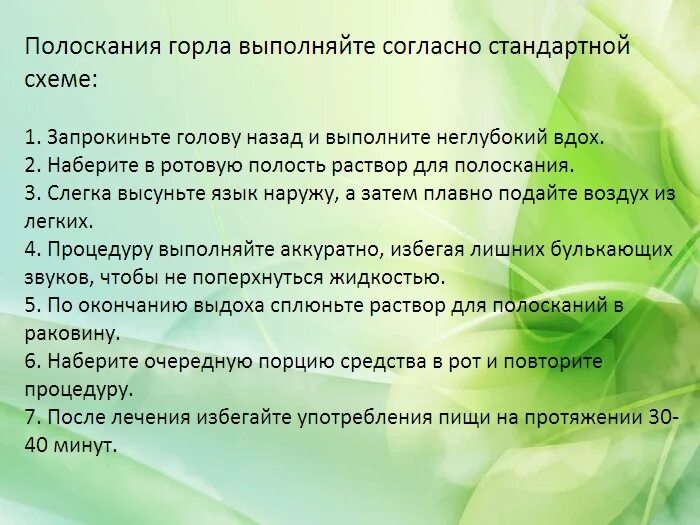 Полоскания горла выполняйте согласно стандартной схеме:

1. Запрокиньте голову назад и выполните неглубокий вдох.
2. Наберите в ротовую полость раствор для полоскания.
3. Слегка высуньте язык наружу, а затем плавно подайте воздух из легких.
4. Процедуру выполняйте аккуратно, избегая лишних булькающих звуков, чтобы не поперхнуться жидкостью.
5. По окончанию выдоха сплюньте раствор для полосканий в раковину.
6. Наберите очередную порцию средства в рот и повторите процедуру.
7. После лечения избегайте употребления пищи на протяжении 30-40 минут.